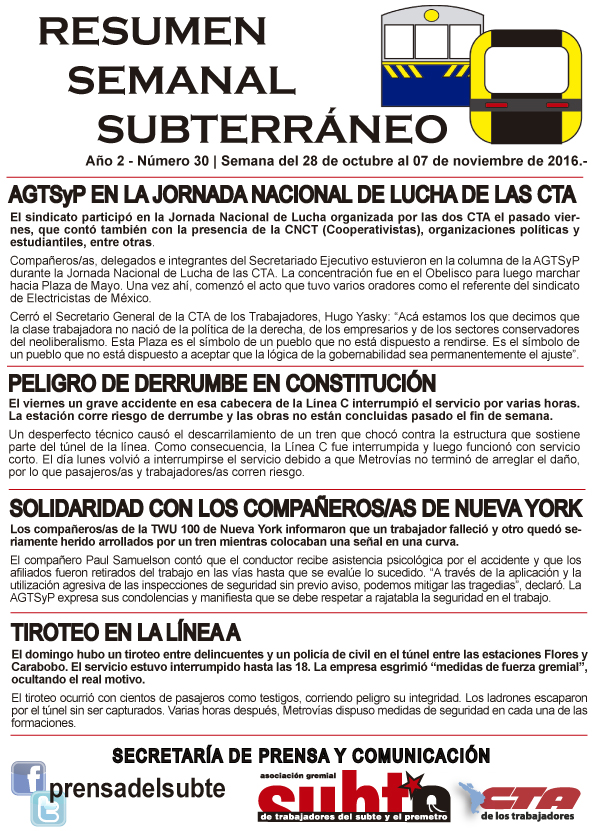 RESUMEN SEMANAL SUBTERRÁNEO

Año 2 - Número 30 | Semana del 28 de octubre al 07 de noviembre de 2016.-

AGTSyP EN LA JORNADA NACIONAL DE LUCHA DE LAS CTA

El sindicato participó en la Jornada Nacional de Lucha organizada por las dos CTA el pasado viernes, que contó también con la presencia de la CNCT (Cooperativistas), organizaciones políticas y estudiantiles, entre otras.

Compañeros/as, delegados e integrantes del Secretariado Ejecutivo estuvieron en la columna de la AGTSyP durante la Jornada Nacional de Lucha de las CTA. La concentración fue en el Obelisco para luego marchar hacia Plaza de Mayo. Una vez ahí, comenzó el acto que tuvo varios oradores como el referente del sindicato de Electricistas de México.

Cerró el Secretario General de la CTA de los Trabajadores, Hugo Yasky: "Acá estamos los que decimos que la clase trabajadora no nació de la política de la derecha, de los empresarios y de los sectores conservadores del neoliberalismo. Esta Plaza es el símbolo de un pueblo que no está dispuesto a rendirse. Es el símbolo de un pueblo que no está dispuesto a aceptar que la lógica de la gobernabilidad sea permanentemente el ajuste".

PELIGRO DE DERRUMBE EN CONSTITUCIÓN

El viernes un grave accidente en esa cabecera de la Línea C interrumpió el servicio por varias horas. La estación corre riesgo de derrumbe y las obras no están concluidas pasado el fin de semana.

Un desperfecto técnico causó el descarrilamiento de un tren que chocó contra la estructura que sostiene parte del túnel de la línea. Como consecuencia, la Línea C fue interrumpida y luego funcionó con servicio corto. El día lunes volvió a interrumpirse el servicio debido a que Metrovías no terminó de arreglar el daño, por lo que pasajeros/as y trabajadores/as corren riesgo.

SOLIDARIDAD CON LOS COMPAÑEROS/AS DE NUEVA YORK

Los compañeros/as de la TWU 100 de Nueva York informaron que un trabajador falleció y otro quedó seriamente herido arrollados por un tren mientras colocaban una señal en una curva.

El compañero Paul Samuelson contó que el conductor recibe asistencia psicológica por el accidente y que los afiliados fueron retirados del trabajo en las vías hasta que se evalúe lo sucedido. "A través de la aplicación y la utilización agresiva de las inspecciones de seguridad sin previo aviso, podemos mitigar las tragedias", declaró. La AGTSyP expresa sus condolencias y manifiesta que se debe respetar a rajatabla la seguridad en el trabajo.

TIROTEO EN LA LÍNEA A

El domingo hubo un tiroteo entre delincuentes y un policía de civil en el túnel entre las estaciones Flores y Carabobo. El servicio estuvo interrumpido hasta las 18. La empresa esgrimió "medidas de fuerza gremial", ocultando el real motivo.

El tiroteo ocurrió con cientos de pasajeros como testigos, corriendo peligro su integridad. Los ladrones escaparon por el túnel sin ser capturados. Varias horas después, Metrovías dispuso medidas de seguridad en cada una de las formaciones.

SECRETARÍA DE PRENSA Y COMUNICACIÓN

prensadelsubte

asociación gremial subte de trabajadores del subte y el premetro

CTA de los trabajadores